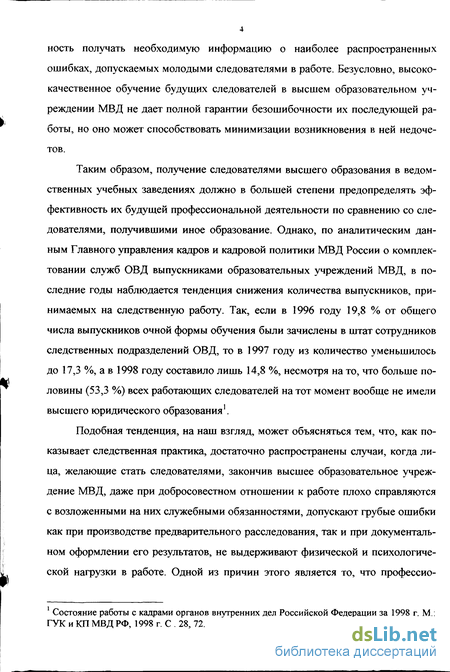 4

ность получать необходимую информацию о наиболее распространенных ошибках, допускаемых молодыми следователями в работе. Безусловно, высококачественное обучение будущих следователей в высшем образовательном учреждении МВД не дает полной гарантии безошибочности их последующей работы, но оно может способствовать минимизации возникновения в ней недочетов.

Таким образом, получение следователями высшего образования в ведомственных учебных заведениях должно в большей степени предопределять эффективность их будущей профессиональной деятельности по сравнению со следователями, получившими иное образование. Однако, по аналитическим данным Главного управления кадров и кадровой политики МВД России о комплектовании служб ОВД выпускниками образовательных учреждений МВД, в последние годы наблюдается тенденция снижения количества выпускников, принимаемых на следственную работу. Так, если в 1996 году 19,8 % от общего числа выпускников очной формы обучения были зачислены в штат сотрудников следственных подразделений ОВД, то в 1997 году из количество уменьшилось до 17,3 %, а в 1998 году составило лишь 14,8 %, несмотря на то, что больше половины (53,3 %) всех работающих следователей на тот момент вообще не имели высшего юридического образования$^1$.

Подобная тенденция, на наш взгляд, может объясняться тем, что, как показывает следственная практика, достаточно распространены случаи, когда лица, желающие стать следователями, закончив высшее образовательное учреждение МВД, даже при добросовестном отношении к работе плохо справляются с возложенными на них служебными обязанностями, допускают грубые ошибки как при производстве предварительного расследования, так и при документальном оформлении его результатов, не выдерживают физической и психологической нагрузки в работе. Одной из причин этого является то, что профессио-

$^1$ Состояние работы с кадрами органов внутренних дел Российской Федерации за 1998 г. М.: ГУК и КП МВД РФ, 1998 г. С . 28, 72.

dsLib.net
библиотека диссертаций